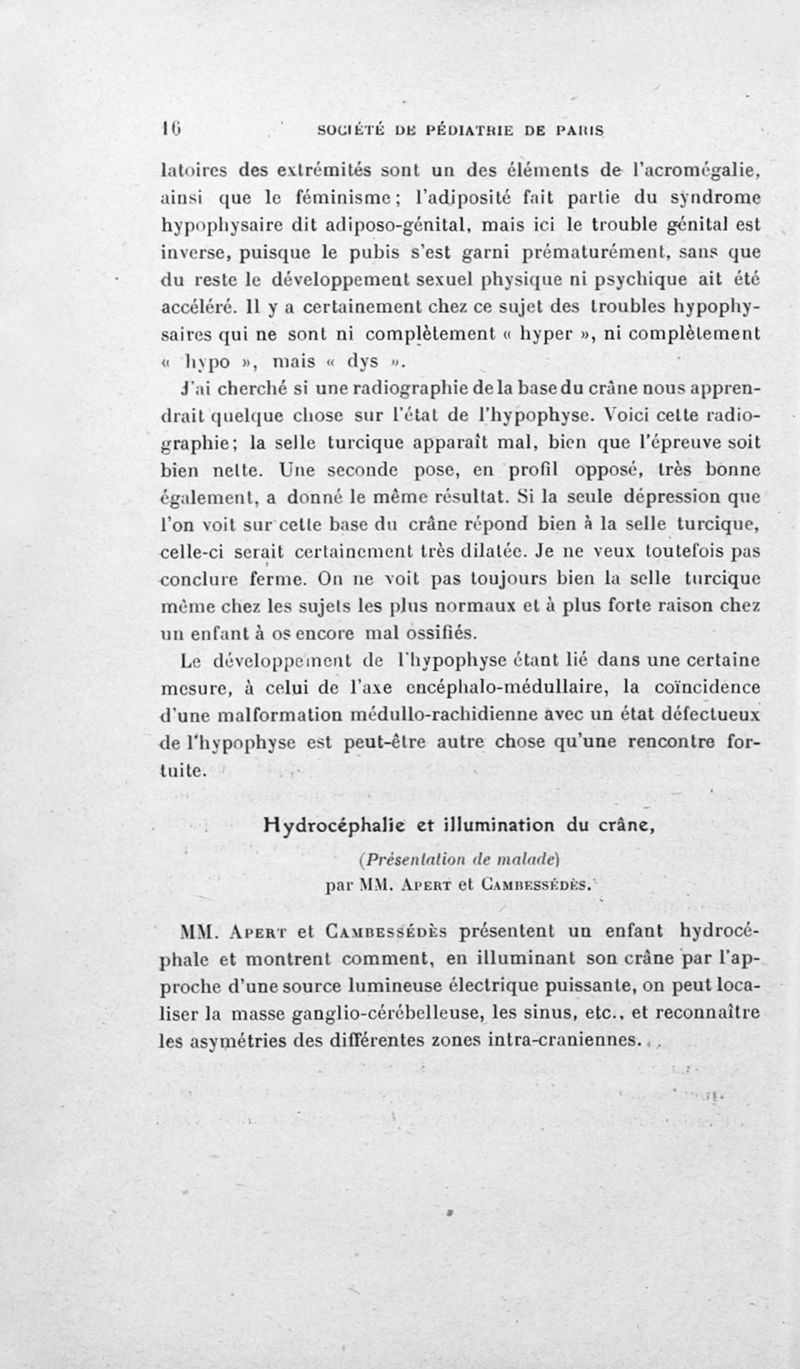 16 SOCIÉTÉ DE PÉDIATRIE DE PARIS

latoires des extrémités sont un des éléments de l'acromégalie, ainsi que le féminisme; l'adiposité fait partie du syndrome hypophysaire dit adiposo-génital, mais ici le trouble génital est inverse, puisque le pubis s'est garni prématurément, sans que du reste le développement sexuel physique ni psychique ait été accéléré. Il y a certainement chez ce sujet des troubles hypophysaires qui ne sont ni complètement « hyper », ni complètement « hypo », mais « dys ».

J'ai cherché si une radiographie de la base du crâne nous apprendrait quelque chose sur l'état de l'hypophyse. Voici cette radiographie; la selle turcique apparaît mal, bien que l'épreuve soit bien nette. Une seconde pose, en profil opposé, très bonne également, a donné le même résultat. Si la seule dépression que l'on voit sur cette base du crâne répond bien à la selle turcique, celle-ci serait certainement très dilatée. Je ne veux toutefois pas conclure ferme. On ne voit pas toujours bien la selle turcique même chez les sujets les plus normaux et à plus forte raison chez un enfant à os encore mal ossifiés.

Le développement de l'hypophyse étant lié dans une certaine mesure, à celui de l'axe encéphalo-médullaire, la coïncidence d'une malformation médullo-rachidienne avec un état défectueux de l'hypophyse est peut-être autre chose qu'une rencontre fortuite.

Hydrocéphalie et illumination du crâne,

(Présentation de malade)
par MM. Apert et Cambessédès.

MM. Apert et Cambessédès présentent un enfant hydrocéphale et montrent comment, en illuminant son crâne par l'approche d'une source lumineuse électrique puissante, on peut localiser la masse ganglio-cérébelleuse, les sinus, etc., et reconnaître les asymétries des différentes zones intra-craniennes.